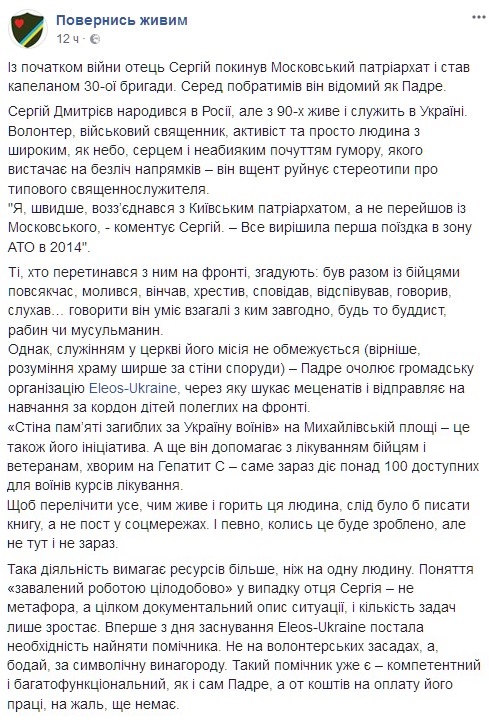 Повернись живим
12 ч · 

Із початком війни отець Сергій покинув Московський патріархат і став капеланом 30-ої бригади. Серед побратимів він відомий як Падре.

Сергій Дмитрієв народився в Росії, але з 90-х живе і служить в Україні. Волонтер, військовий священник, активіст та просто людина з широким, як небо, серцем і неабияким почуттям гумору, якого вистачає на безліч напрямків – він вщент руйнує стереотипи про типового священнослужителя.
"Я, швидше, возз'єднався з Київським патріархатом, а не перейшов із Московського, - коментує Сергій. – Все вирішила перша поїздка в зону АТО в 2014".

Ті, хто перетинався з ним на фронті, згадують: був разом із бійцями повсякчас, молився, вінчав, хрестив, сповідав, відспівував, говорив, слухав… говорити він уміє взагалі з ким завгодно, будь то буддист, рабин чи мусульманин.
Однак, служінням у церкві його місія не обмежується (вірніше, розуміння храму ширше за стіни споруди) – Падре очолює громадську організацію Eleos-Ukraine, через яку шукає меценатів і відправляє на навчання за кордон дітей полеглих на фронті.
«Стіна пам'яті загиблих за Україну воїнів» на Михайлівській площі – це також його ініціатива. А ще він допомагає з лікуванням бійцям і ветеранам, хворим на Гепатит С – саме зараз діє понад 100 доступних для воїнів курсів лікування.
Щоб перелічити усе, чим живе і горить ця людина, слід було б писати книгу, а не пост у соцмережах. І певно, колись це буде зроблено, але не тут і не зараз.

Така діяльність вимагає ресурсів більше, ніж на одну людину. Поняття «завалений роботою цілодобово» у випадку отця Сергія – не метафора, а цілком документальний опис ситуації, і кількість задач лише зростає. Вперше з дня заснування Eleos-Ukraine постала необхідність найняти помічника. Не на волонтерських засадах, а, бодай, за символічну винагороду. Такий помічник уже є – компетентний і багатофункціональний, як і сам Падре, а от коштів на оплату його праці, на жаль, ще немає.